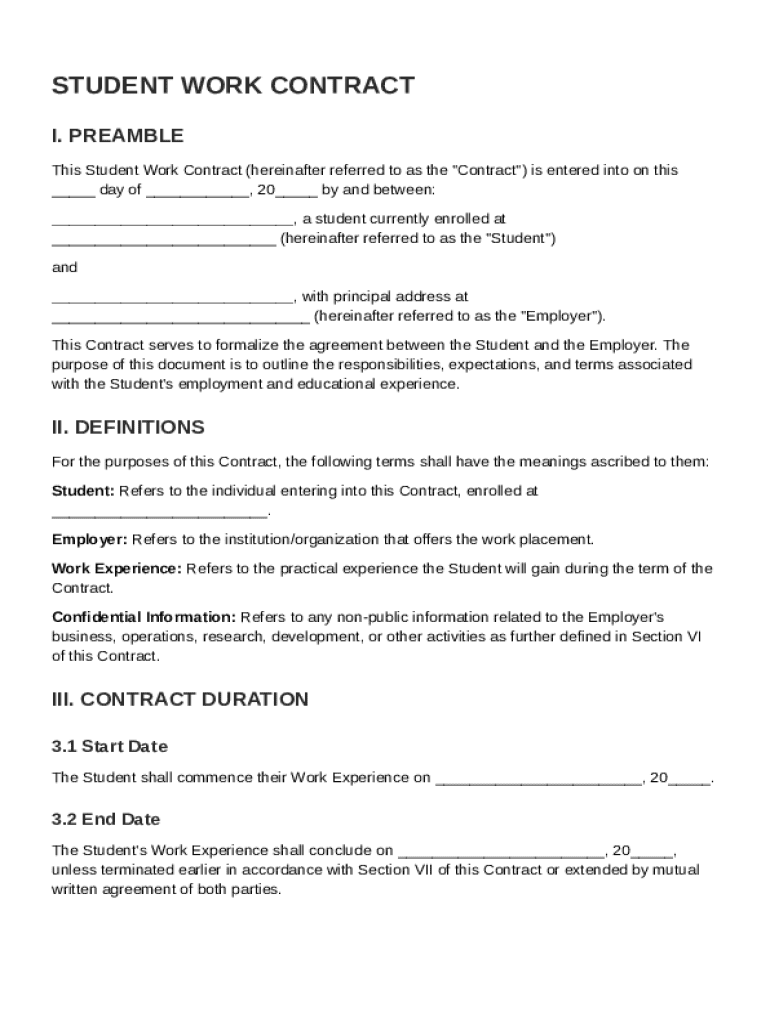 STUDENT WORK CONTRACT

I. PREAMBLE

This Student Work Contract (hereinafter referred to as the "Contract") is entered into on this _____ day of ____________, 20_____ by and between:

____________________________, a student currently enrolled at __________________________ (hereinafter referred to as the "Student")

and

____________________________, with principal address at ______________________________ (hereinafter referred to as the "Employer").

This Contract serves to formalize the agreement between the Student and the Employer. The purpose of this document is to outline the responsibilities, expectations, and terms associated with the Student's employment and educational experience.

II. DEFINITIONS

For the purposes of this Contract, the following terms shall have the meanings ascribed to them:

Student: Refers to the individual entering into this Contract, enrolled at _________________________.

Employer: Refers to the institution/organization that offers the work placement.

Work Experience: Refers to the practical experience the Student will gain during the term of the Contract.

Confidential Information: Refers to any non-public information related to the Employer's business, operations, research, development, or other activities as further defined in Section VI of this Contract.

III. CONTRACT DURATION

3.1 Start Date

The Student shall commence their Work Experience on ________________________, 20_____.

3.2 End Date

The Student's Work Experience shall conclude on ________________________, 20_____, unless terminated earlier in accordance with Section VII of this Contract or extended by mutual written agreement of both parties.